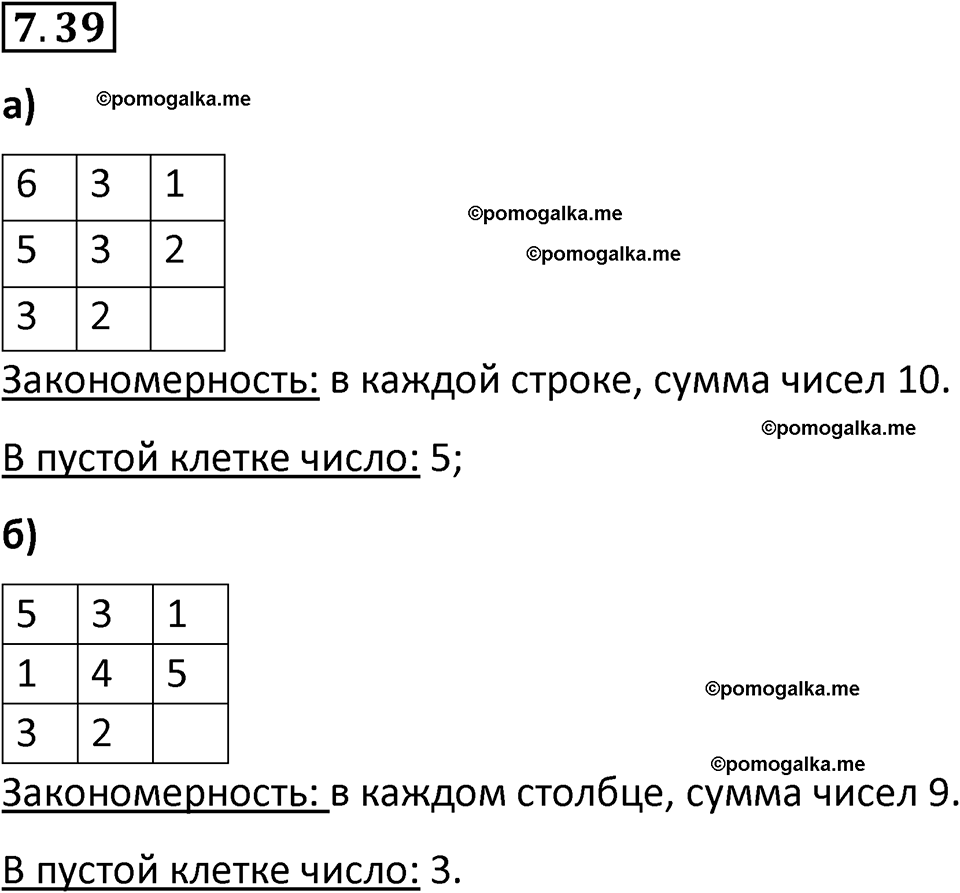 7.39

а) ©pomogalka.me

| 6 | 3 | 1 |
|---|---|---|
| 5 | 3 | 2 |
| 3 | 2 |  |

©pomogalka.me

©pomogalka.me

Закономерность: в каждой строке, сумма чисел 10.

©pomogalka.me

В пустой клетке число: 5;

б)

| 5 | 3 | 1 |
|---|---|---|
| 1 | 4 | 5 |
| 3 | 2 |  |

©pomogalka.me

©pomogalka.me

Закономерность: в каждом столбце, сумма чисел 9.

В пустой клетке число: 3.